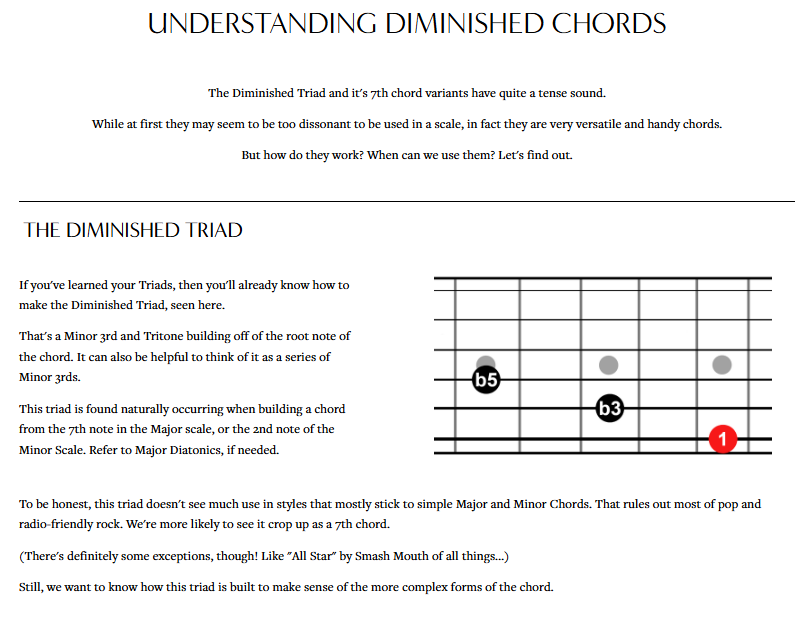 UNDERSTANDING DIMINISHED CHORDS

The Diminished Triad and it's 7th chord variants have quite a tense sound.

While at first they may seem to be too dissonant to be used in a scale, in fact they are very versatile and handy chords.

But how do they work? When can we use them? Let's find out.

THE DIMINISHED TRIAD

If you've learned your Triads, then you'll already know how to make the Diminished Triad, seen here.

That's a Minor 3rd and Tritone building off of the root note of the chord. It can also be helpful to think of it as a series of Minor 3rds.

This triad is found naturally occurring when building a chord from the 7th note in the Major scale, or the 2nd note of the Minor Scale. Refer to Major Diatonics, if needed.

b5

b3

1

To be honest, this triad doesn't see much use in styles that mostly stick to simple Major and Minor Chords. That rules out most of pop and radio-friendly rock. We're more likely to see it crop up as a 7th chord.

(There's definitely some exceptions, though! Like "All Star" by Smash Mouth of all things...)

Still, we want to know how this triad is built to make sense of the more complex forms of the chord.